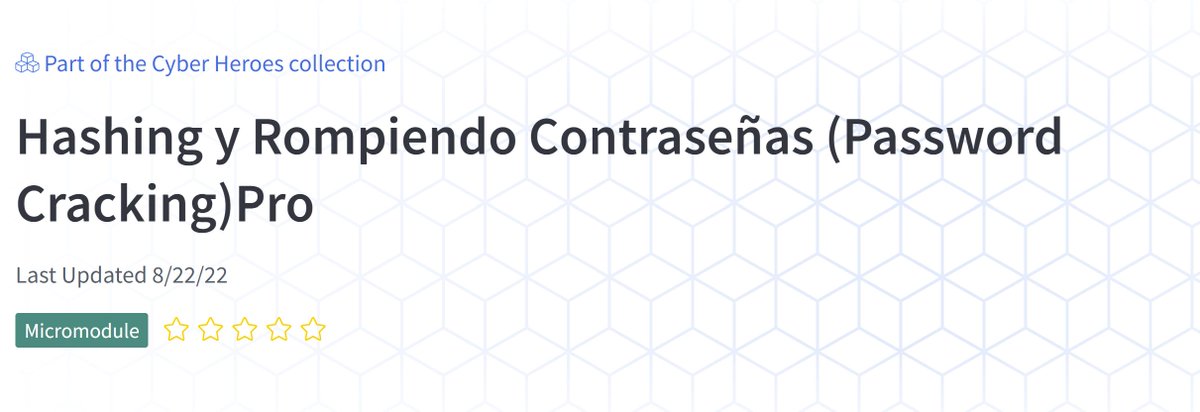 Part of the Cyber Heroes collection

Hashing y Rompiendo Contraseñas (Password Cracking)Pro

Last Updated 8/22/22

Micromodule